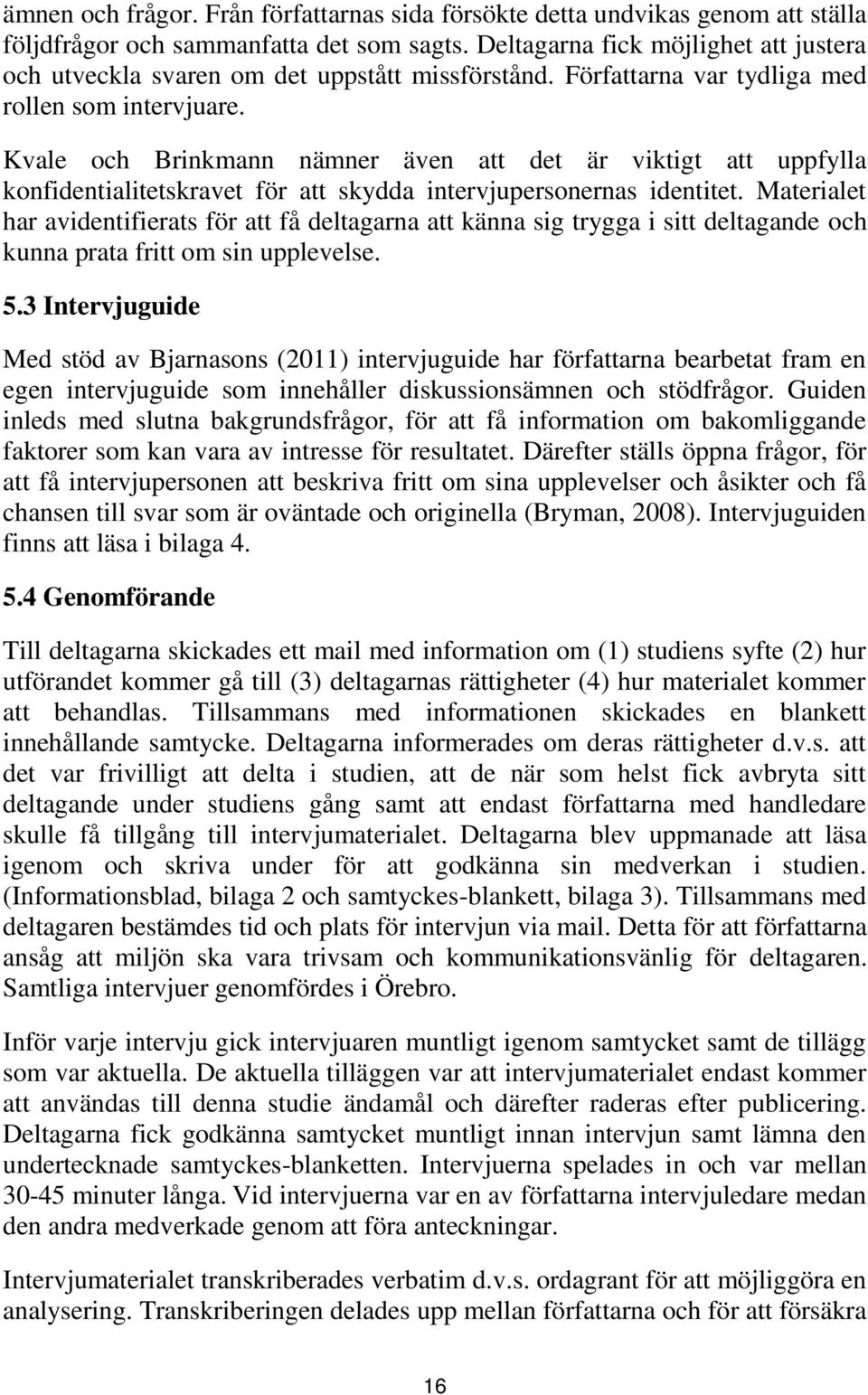 ämnen och frågor. Från författarnas sida försökte detta undvikas genom att ställa följdfrågor och sammanfatta det som sagts. Deltagarna fick möjlighet att justera och utveckla svaren om det uppstått missförstånd. Författarna var tydliga med rollen som intervjuare.

Kvale och Brinkmann nämner även att det är viktigt att uppfylla konfidentialitetskravet för att skydda intervjupersonernas identitet. Materialet har avidentifierats för att få deltagarna att känna sig trygga i sitt deltagande och kunna prata fritt om sin upplevelse.

5.3 Intervjuguide

Med stöd av Bjarnasons (2011) intervjuguide har författarna bearbetat fram en egen intervjuguide som innehåller diskussionsämnen och stödfrågor. Guiden inleds med slutna bakgrundsfrågor, för att få information om bakomliggande faktorer som kan vara av intresse för resultatet. Därefter ställs öppna frågor, för att få intervjupersonen att beskriva fritt om sina upplevelser och åsikter och få chansen till svar som är oväntade och originella (Bryman, 2008). Intervjuguiden finns att läsa i bilaga 4.

5.4 Genomförande

Till deltagarna skickades ett mail med information om (1) studiens syfte (2) hur utförandet kommer gå till (3) deltagarnas rättigheter (4) hur materialet kommer att behandlas. Tillsammans med informationen skickades en blankett innehållande samtycke. Deltagarna informerades om deras rättigheter d.v.s. att det var frivilligt att delta i studien, att de när som helst fick avbryta sitt deltagande under studiens gång samt att endast författarna med handledare skulle få tillgång till intervjumaterialet. Deltagarna blev uppmanade att läsa igenom och skriva under för att godkänna sin medverkan i studien. (Informationsblad, bilaga 2 och samtyckes-blankett, bilaga 3). Tillsammans med deltagaren bestämdes tid och plats för intervjun via mail. Detta för att författarna ansåg att miljön ska vara trivsam och kommunikationsvänlig för deltagaren. Samtliga intervjuer genomfördes i Örebro.

Inför varje intervju gick intervjuaren muntligt igenom samtycket samt de tillägg som var aktuella. De aktuella tilläggen var att intervjumaterialet endast kommer att användas till denna studie ändamål och därefter raderas efter publicering. Deltagarna fick godkänna samtycket muntligt innan intervjun samt lämna den undertecknade samtyckes-blanketten. Intervjuerna spelades in och var mellan 30-45 minuter långa. Vid intervjuerna var en av författarna intervjuledare medan den andra medverkade genom att föra anteckningar.

Intervjumaterialet transkriberades verbatim d.v.s. ordagrant för att möjliggöra en analysering. Transkriberingen delades upp mellan författarna och för att försäkra

16